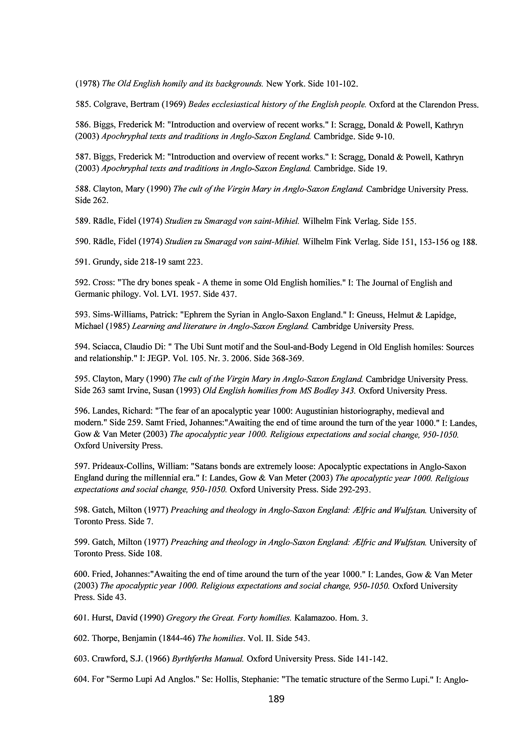 (1978) The Old English homily and its backgrounds. New York. Side 101-102.

585. Colgrave, Bertram (1969) Bedes ecclesiastical history of the English people. Oxford at the Clarendon Press.

586. Biggs, Frederick M: "Introduction and overview of recent works." I: Scragg, Donald & Powell, Kathryn (2003) Apochryphal texts and traditions in Anglo-Saxon England. Cambridge. Side 9-10.

587. Biggs, Frederick M: "Introduction and overview of recent works." I: Scragg, Donald & Powell, Kathryn (2003) Apochryphal texts and traditions in Anglo-Saxon England. Cambridge. Side 19.

588. Clayton, Mary (1990) The cult of the Virgin Mary in Anglo-Saxon England. Cambridge University Press. Side 262.

589. Rädle, Fidel (1974) Studien zu Smaragd von saint-Mihiel. Wilhelm Fink Verlag. Side 155.

590. Rädle, Fidel (1974) Studien zu Smaragd von saint-Mihiel. Wilhelm Fink Verlag. Side 151, 153-156 og 188.

591. Grundy, side 218-19 samt 223.

592. Cross: "The dry bones speak - A theme in some Old English homilies." I: The Journal of English and Germanic philogy. Vol. LVI. 1957. Side 437.

593. Sims-Williams, Patrick: "Ephrem the Syrian in Anglo-Saxon England." I: Gneuss, Helmut & Lapidge, Michael (1985) Learning and literature in Anglo-Saxon England. Cambridge University Press.

594. Sciacca, Claudio Di: " The Ubi Sunt motif and the Soul-and-Body Legend in Old English homiles: Sources and relationship." I: JEGP. Vol. 105. Nr. 3. 2006. Side 368-369.

595. Clayton, Mary (1990) The cult of the Virgin Mary in Anglo-Saxon England. Cambridge University Press. Side 263 samt Irvine, Susan (1993) Old English homilies from MS Bodley 343. Oxford University Press.

596. Landes, Richard: "The fear of an apocalyptic year 1000: Augustinian historiography, medieval and modern." Side 259. Samt Fried, Johannes:"Awaiting the end of time around the turn of the year 1000." I: Landes, Gow & Van Meter (2003) The apocalyptic year 1000. Religious expectations and social change, 950-1050. Oxford University Press.

597. Prideaux-Collins, William: "Satans bonds are extremely loose: Apocalyptic expectations in Anglo-Saxon England during the millennial era." I: Landes, Gow & Van Meter (2003) The apocalyptic year 1000. Religious expectations and social change, 950-1050. Oxford University Press. Side 292-293.

598. Gatch, Milton (1977) Preaching and theology in Anglo-Saxon England: Ælfric and Wulfstan. University of Toronto Press. Side 7.

599. Gatch, Milton (1977) Preaching and theology in Anglo-Saxon England: Ælfric and Wulfstan. University of Toronto Press. Side 108.

600. Fried, Johannes:"Awaiting the end of time around the turn of the year 1000." I: Landes, Gow & Van Meter (2003) The apocalyptic year 1000. Religious expectations and social change, 950-1050. Oxford University Press. Side 43.

601. Hurst, David (1990) Gregory the Great. Forty homilies. Kalamazoo. Hom. 3.

602. Thorpe, Benjamin (1844-46) The homilies. Vol. II. Side 543.

603. Crawford, S.J. (1966) Byrthferths Manual. Oxford University Press. Side 141-142.

604. For "Sermo Lupi Ad Anglos." Se: Hollis, Stephanie: "The tematic structure of the Sermo Lupi." I: Anglo-

189